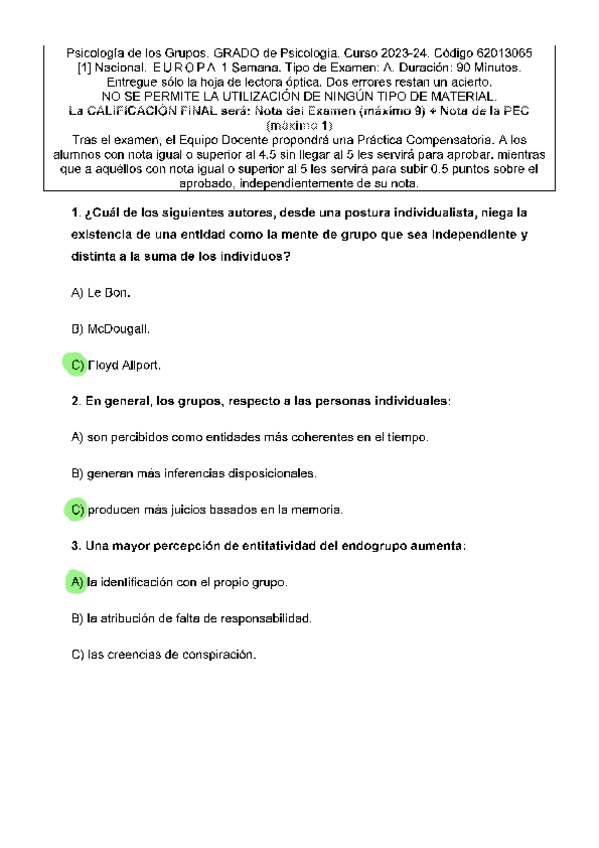 Psicología de los Grupos. GRADO de Psicología. Curso 2023-24. Código 62013065
[1] Nacional. E U R O P A 1 Semana. Tipo de Examen: A. Duración: 90 Minutos.
Entregue sólo la hoja de lectora óptica. Dos errores restan un acierto.
NO SE PERMITE LA UTILIZACIÓN DE NINGÚN TIPO DE MATERIAL.
La CALIFICACIÓN FINAL será: Nota del Examen (máximo 9) + Nota de la PEC (máximo 1)
Tras el examen, el Equipo Docente propondrá una Práctica Compensatoria. A los alumnos con nota igual o superior al 4.5 sin llegar al 5 les servirá para aprobar, mientras que a aquéllos con nota igual o superior al 5 les servirá para subir 0.5 puntos sobre el aprobado, independientemente de su nota.

1. ¿Cuál de los siguientes autores, desde una postura individualista, niega la existencia de una entidad como la mente de grupo que sea independiente y distinta a la suma de los individuos?

A) Le Bon.

B) McDougall.

C) Floyd Allport.

2. En general, los grupos, respecto a las personas individuales:

A) son percibidos como entidades más coherentes en el tiempo.

B) generan más inferencias disposicionales.

C) producen más juicios basados en la memoria.

3. Una mayor percepción de entitatividad del endogrupo aumenta:

A) la identificación con el propio grupo.

B) la atribución de falta de responsabilidad.

C) las creencias de conspiración.